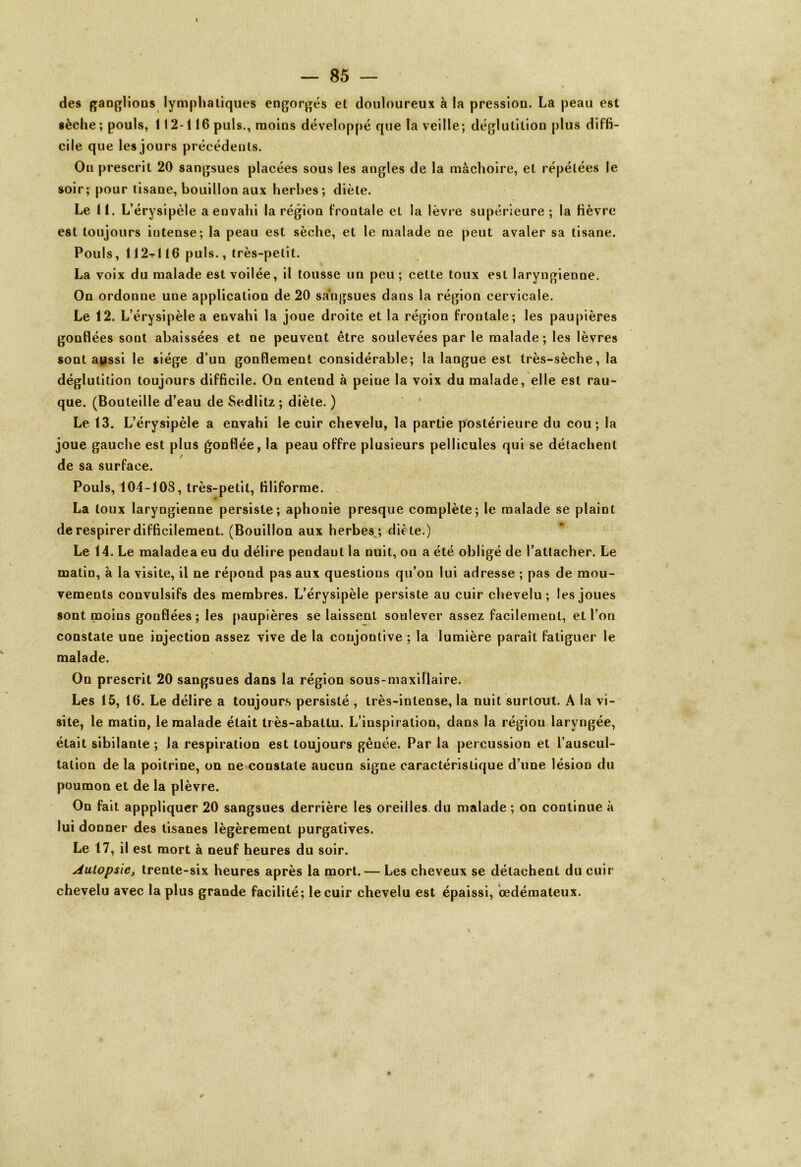 — 85 —

des ganglions lymphatiques engorgés et douloureux à la pression. La peau est sèche; pouls, 112-116 puls., moins développé que la veille; déglutition plus difficile que les jours précédents.

On prescrit 20 sangsues placées sous les angles de la mâchoire, et répétées le soir; pour tisane, bouillon aux herbes; diète.

Le 11. L'érysipèle a envahi la région frontale et la lèvre supérieure; la fièvre est toujours intense; la peau est sèche, et le malade ne peut avaler sa tisane. Pouls, 112-116 puls., très-petit.

La voix du malade est voilée, il tousse un peu; cette toux est laryngienne.

On ordonne une application de 20 sangsues dans la région cervicale.

Le 12. L'érysipèle a envahi la joue droite et la région frontale; les paupières gonflées sont abaissées et ne peuvent être soulevées par le malade; les lèvres sont aussi le siége d'un gonflement considérable; la langue est très-sèche, la déglutition toujours difficile. On entend à peine la voix du malade, elle est rauque. (Bouteille d'eau de Sedlitz; diète.)

Le 13. L'érysipèle a envahi le cuir chevelu, la partie postérieure du cou; la joue gauche est plus gonflée, la peau offre plusieurs pellicules qui se détachent de sa surface.

Pouls, 104-108, très-petit, filiforme.

La toux laryngienne persiste; aphonie presque complète; le malade se plaint de respirer difficilement. (Bouillon aux herbes; diète.)

Le 14. Le malade a eu du délire pendant la nuit, on a été obligé de l'attacher. Le matin, à la visite, il ne répond pas aux questions qu'on lui adresse; pas de mouvements convulsifs des membres. L'érysipèle persiste au cuir chevelu; les joues sont moins gonflées; les paupières se laissent soulever assez facilement, et l'on constate une injection assez vive de la conjontive; la lumière paraît fatiguer le malade.

On prescrit 20 sangsues dans la région sous-maxillaire.

Les 15, 16. Le délire a toujours persisté, très-intense, la nuit surtout. A la visite, le matin, le malade était très-abattu. L'inspiration, dans la région laryngée, était sibilante; la respiration est toujours gênée. Par la percussion et l'auscultation de la poitrine, on ne constate aucun signe caractéristique d'une lésion du poumon et de la plèvre.

On fait apppliquer 20 sangsues derrière les oreilles du malade; on continue à lui donner des tisanes légèrement purgatives.

Le 17, il est mort à neuf heures du soir.

Autopsie, trente-six heures après la mort. — Les cheveux se détachent du cuir chevelu avec la plus grande facilité; le cuir chevelu est épaissi, œdémateux.